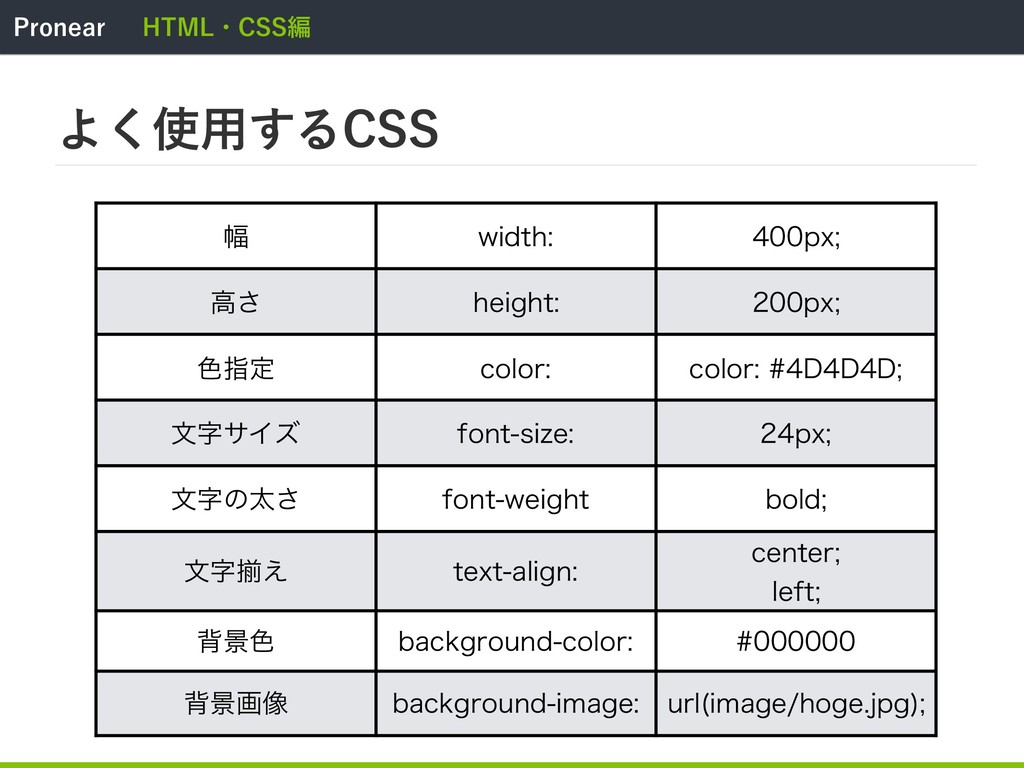 Pronear HTML・CSS編

よく使用するCSS

| 幅 | width: | 400px; |
|---|---|---|
| 高さ | height: | 200px; |
| 色指定 | color: | color: #4D4D4D; |
| 文字サイズ | font-size: | 24px; |
| 文字の太さ | font-weight | bold; |
| 文字揃え | text-align: | center; left; |
| 背景色 | background-color: | #000000 |
| 背景画像 | background-image: | url(image/hoge.jpg); |